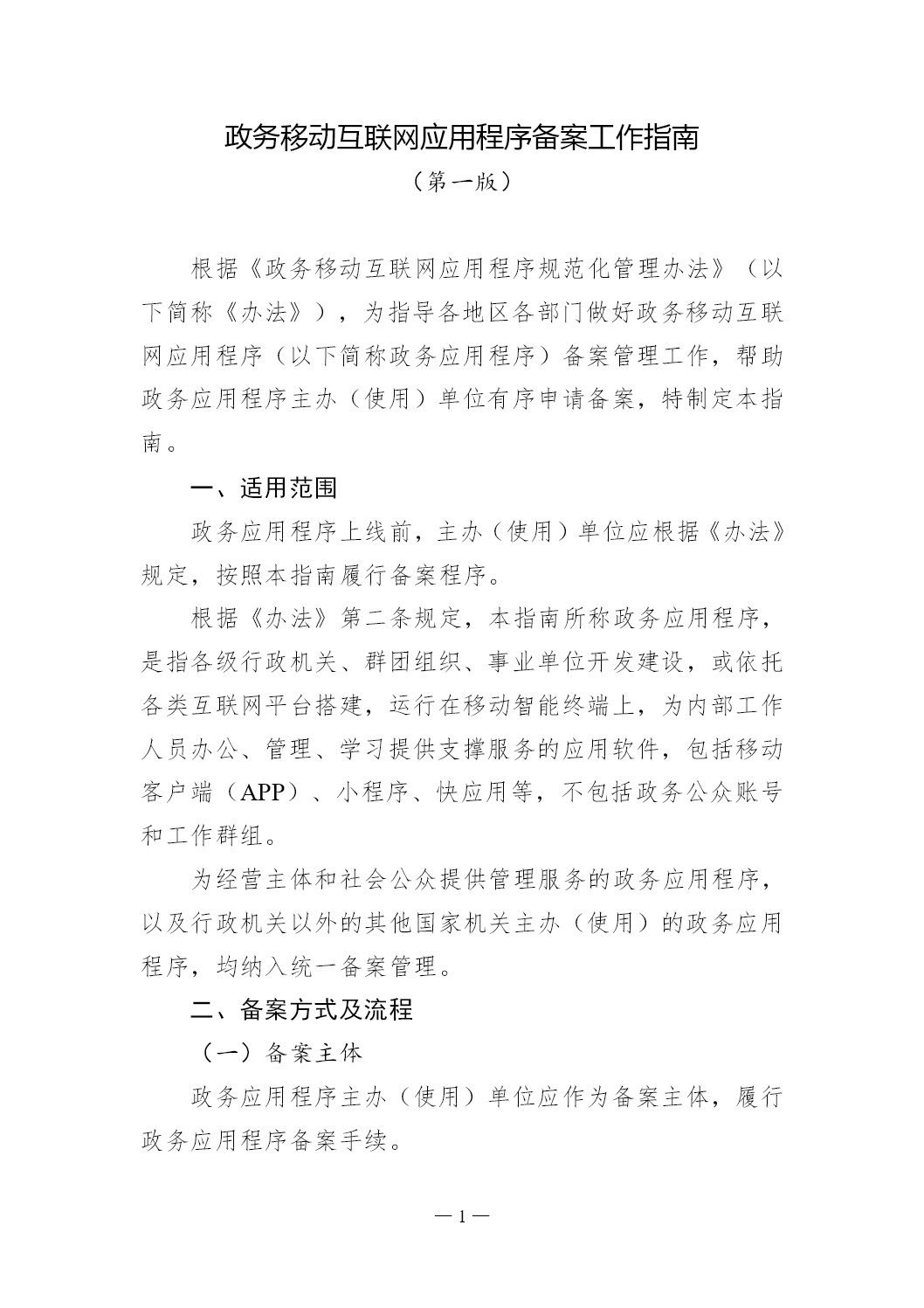 政务移动互联网应用程序备案工作指南

（第一版）

根据《政务移动互联网应用程序规范化管理办法》（以下简称《办法》），为指导各地区各部门做好政务移动互联网应用程序（以下简称政务应用程序）备案管理工作，帮助政务应用程序主办（使用）单位有序申请备案，特制定本指南。

一、适用范围

政务应用程序上线前，主办（使用）单位应根据《办法》规定，按照本指南履行备案程序。

根据《办法》第二条规定，本指南所称政务应用程序，是指各级行政机关、群团组织、事业单位开发建设，或依托各类互联网平台搭建，运行在移动智能终端上，为内部工作人员办公、管理、学习提供支撑服务的应用软件，包括移动客户端（APP）、小程序、快应用等，不包括政务公众账号和工作群组。

为经营主体和社会公众提供管理服务的政务应用程序，以及行政机关以外的其他国家机关主办（使用）的政务应用程序，均纳入统一备案管理。

二、备案方式及流程

（一）备案主体

政务应用程序主办（使用）单位应作为备案主体，履行政务应用程序备案手续。

— 1 —